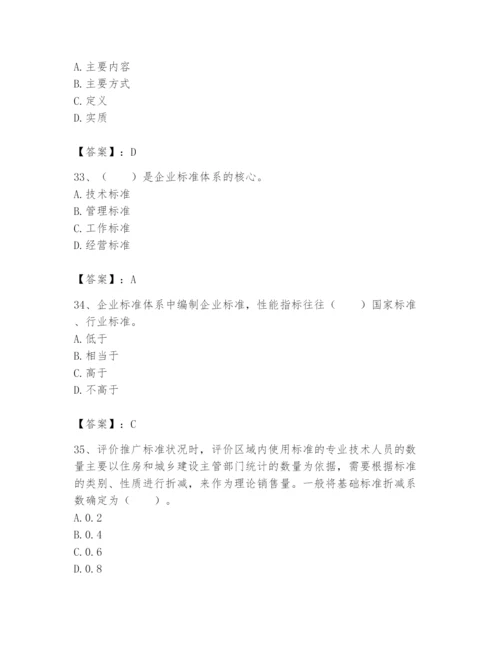 A. 主要内容
B. 主要方式
C. 定义
D. 实质

【答案】：D

33、（　　）是企业标准体系的核心。
A. 技术标准
B. 管理标准
C. 工作标准
D. 经营标准

【答案】：A

34、企业标准体系中编制企业标准，性能指标往往（　　）国家标准、行业标准。
A. 低于
B. 相当于
C. 高于
D. 不高于

【答案】：C

35、评价推广标准状况时，评价区域内使用标准的专业技术人员的数量主要以住房和城乡建设主管部门统计的数量为依据，需要根据标准的类别、性质进行折减，来作为理论销售量。一般将基础标准折减系数确定为（　　）。
A. 0.2
B. 0.4
C. 0.6
D. 0.8